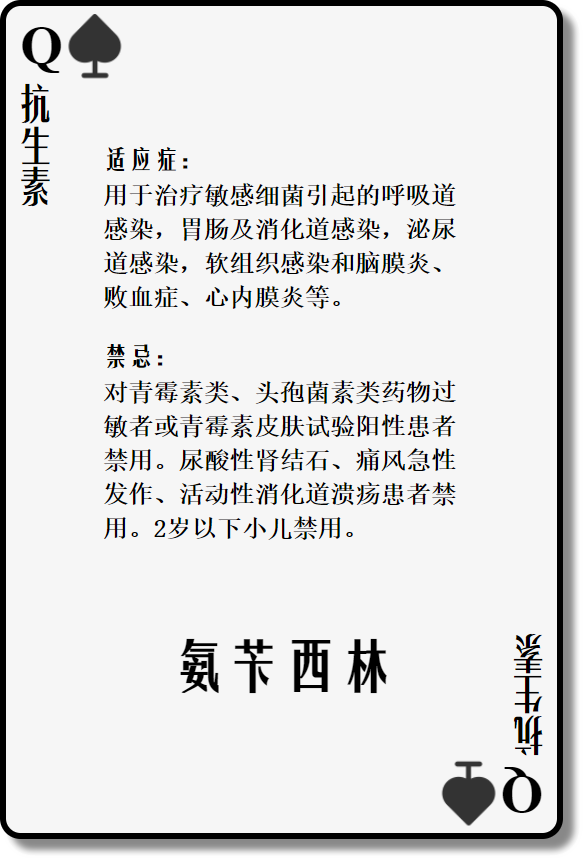 Q
抗生素

适应症：
用于治疗敏感细菌引起的呼吸道感染，胃肠及消化道感染，泌尿道感染，软组织感染和脑膜炎、败血症、心内膜炎等。

禁忌：
对青霉素类、头孢菌素类药物过敏者或青霉素皮肤试验阳性患者禁用。尿酸性肾结石、痛风急性发作、活动性消化道溃疡患者禁用。2岁以下小儿禁用。

氨苄西林

抗生素
Q